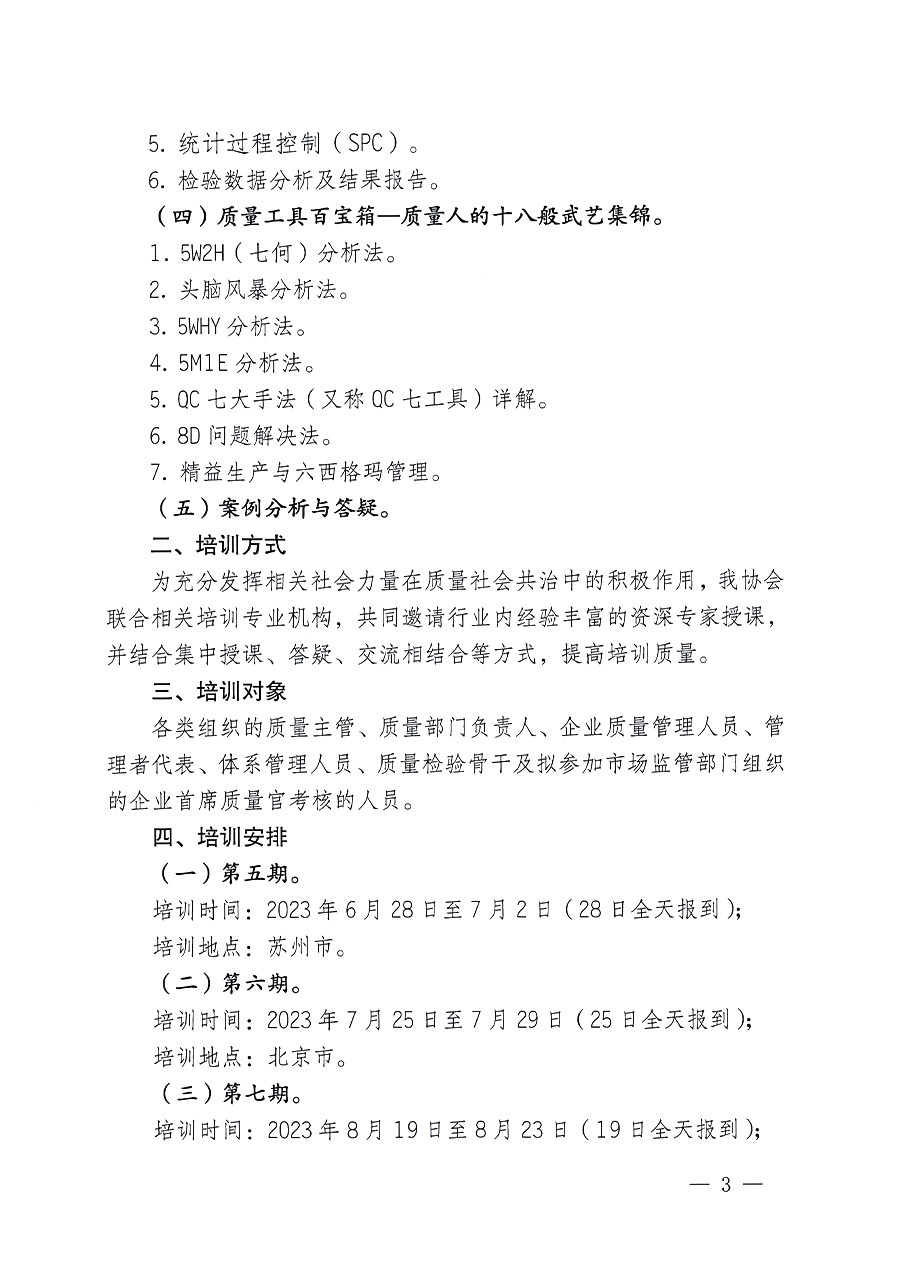 5. 统计过程控制（SPC）。

6. 检验数据分析及结果报告。

（四）质量工具百宝箱—质量人的十八般武艺集锦。

1. 5W2H（七何）分析法。

2. 头脑风暴分析法。

3. 5WHY 分析法。

4. 5M1E 分析法。

5. QC 七大手法（又称 QC 七工具）详解。

6. 8D 问题解决法。

7. 精益生产与六西格玛管理。

（五）案例分析与答疑。

二、培训方式

为充分发挥相关社会力量在质量社会共治中的积极作用，我协会联合相关培训专业机构，共同邀请行业内经验丰富的资深专家授课，并结合集中授课、答疑、交流相结合等方式，提高培训质量。

三、培训对象

各类组织的质量主管、质量部门负责人、企业质量管理人员、管理者代表、体系管理人员、质量检验骨干及拟参加市场监管部门组织的企业首席质量官考核的人员。

四、培训安排

（一）第五期。

培训时间：2023 年 6 月 28 日至 7 月 2 日（28 日全天报到）；

培训地点：苏州市。

（二）第六期。

培训时间：2023 年 7 月 25 日至 7 月 29 日（25 日全天报到）；

培训地点：北京市。

（三）第七期。

培训时间：2023 年 8 月 19 日至 8 月 23 日（19 日全天报到）；

— 3 —